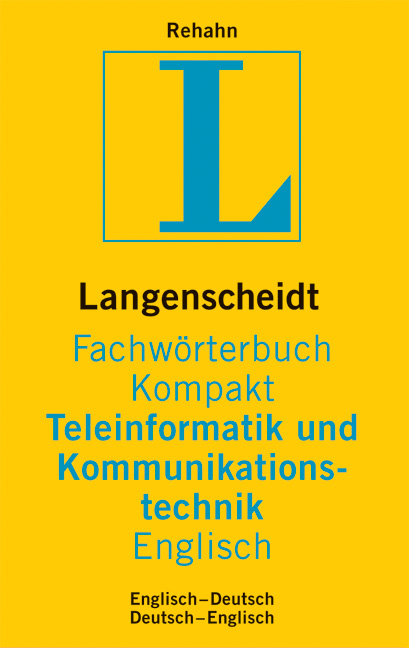 Rehahn

L

Langenscheidt

Fachwörterbuch Kompakt

Teleinformatik und Kommunikationstechnik

Englisch

Englisch–Deutsch
Deutsch–Englisch